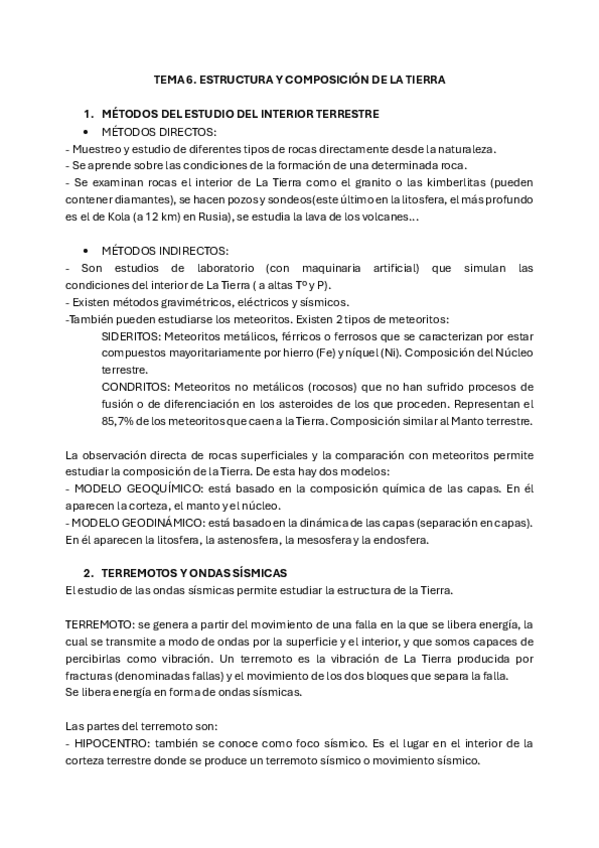 TEMA 6. ESTRUCTURA Y COMPOSICIÓN DE LA TIERRA

1. MÉTODOS DEL ESTUDIO DEL INTERIOR TERRESTRE

• MÉTODOS DIRECTOS:

- Muestreo y estudio de diferentes tipos de rocas directamente desde la naturaleza.
- Se aprende sobre las condiciones de la formación de una determinada roca.
- Se examinan rocas el interior de La Tierra como el granito o las kimberlitas (pueden contener diamantes), se hacen pozos y sondeos(este último en la litosfera, el más profundo es el de Kola (a 12 km) en Rusia), se estudia la lava de los volcanes…

• MÉTODOS INDIRECTOS:

- Son estudios de laboratorio (con maquinaria artificial) que simulan las condiciones del interior de La Tierra ( a altas Tº y P).
- Existen métodos gravimétricos, eléctricos y sísmicos.
-También pueden estudiarse los meteoritos. Existen 2 tipos de meteoritos:

SIDERITOS: Meteoritos metálicos, férricos o ferrosos que se caracterizan por estar compuestos mayoritariamente por hierro (Fe) y níquel (Ni). Composición del Núcleo terrestre.

CONDRITOS: Meteoritos no metálicos (rocosos) que no han sufrido procesos de fusión o de diferenciación en los asteroides de los que proceden. Representan el 85,7% de los meteoritos que caen a la Tierra. Composición similar al Manto terrestre.

La observación directa de rocas superficiales y la comparación con meteoritos permite estudiar la composición de la Tierra. De esta hay dos modelos:
- MODELO GEOQUÍMICO: está basado en la composición química de las capas. En él aparecen la corteza, el manto y el núcleo.
- MODELO GEODINÁMICO: está basado en la dinámica de las capas (separación en capas). En él aparecen la litosfera, la astenosfera, la mesosfera y la endosfera.

2. TERREMOTOS Y ONDAS SÍSMICAS

El estudio de las ondas sísmicas permite estudiar la estructura de la Tierra.

TERREMOTO: se genera a partir del movimiento de una falla en la que se libera energía, la cual se transmite a modo de ondas por la superficie y el interior, y que somos capaces de percibirlas como vibración. Un terremoto es la vibración de La Tierra producida por fracturas (denominadas fallas) y el movimiento de los dos bloques que separa la falla.
Se libera energía en forma de ondas sísmicas.

Las partes del terremoto son:
- HIPOCENTRO: también se conoce como foco sísmico. Es el lugar en el interior de la corteza terrestre donde se produce un terremoto sísmico o movimiento sísmico.